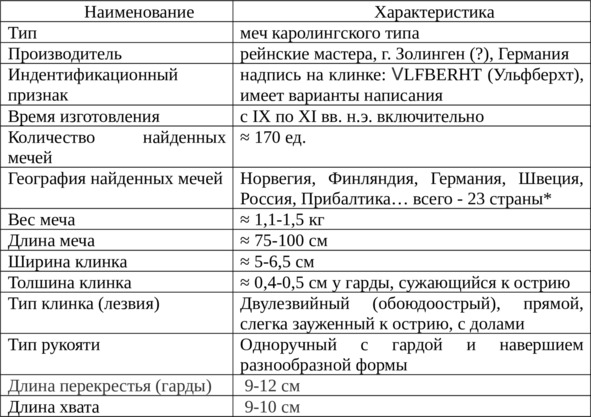 | Наименование | Характеристика |
|---|---|
| Тип | меч каролингского типа |
| Производитель | рейнские мастера, г. Золинген (?), Германия |
| Индентификационный признак | надпись на клинке: VLFBERHT (Ульфберхт), имеет варианты написания |
| Время изготовления | с IX по XI вв. н.э. включительно |
| Количество найденных мечей | ≈ 170 ед. |
| География найденных мечей | Норвегия, Финляндия, Германия, Швеция, Россия, Прибалтика… всего - 23 страны* |
| Вес меча | ≈ 1,1-1,5 кг |
| Длина меча | ≈ 75-100 см |
| Ширина клинка | ≈ 5-6,5 см |
| Толшина клинка | ≈ 0,4-0,5 см у гарды, сужающийся к острию |
| Тип клинка (лезвия) | Двулезвийный (обоюдоострый), прямой, слегка зауженный к острию, с долами |
| Тип рукояти | Одноручный с гардой и навершием разнообразной формы |
| Длина перекрестья (гарды) | 9-12 см |
| Длина хвата | 9-10 см |